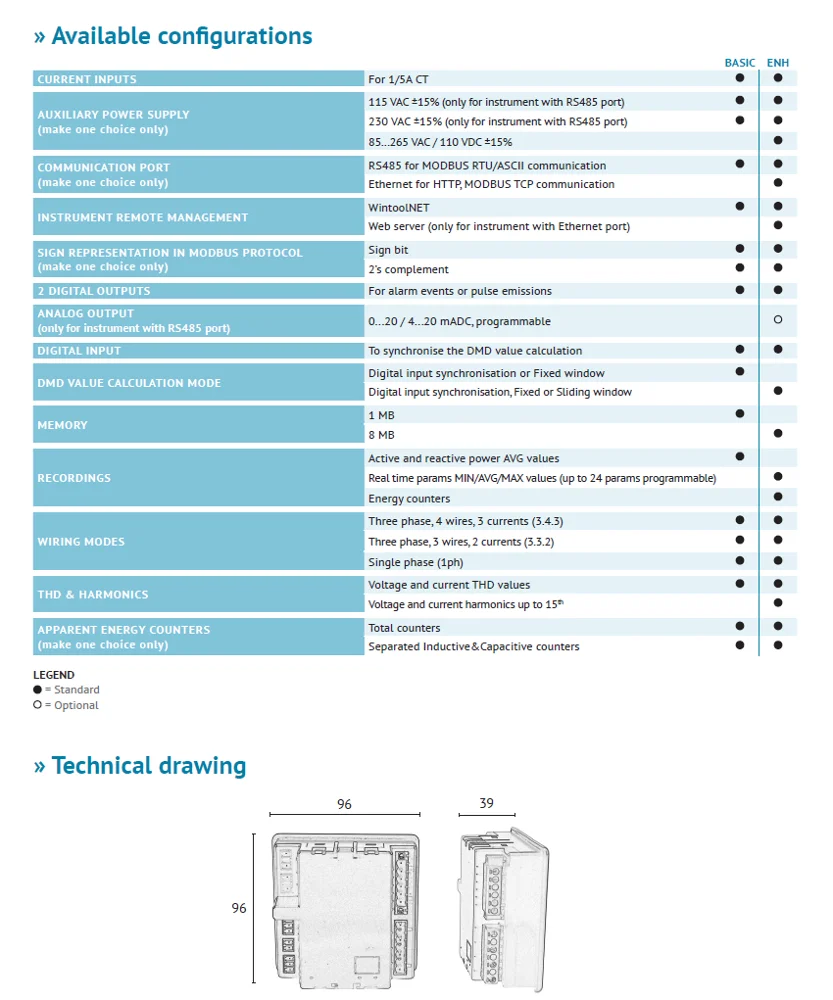 » Available configurations

| | | BASIC | ENH |
|---|---|---|---|
| CURRENT INPUTS | For 1/5A CT | ● | ● |
| AUXILIARY POWER SUPPLY (make one choice only) | 115 VAC ±15% (only for instrument with RS485 port) | ● | ● |
| | 230 VAC ±15% (only for instrument with RS485 port) | ● | ● |
| | 85...265 VAC / 110 VDC ±15% | | ● |
| COMMUNICATION PORT (make one choice only) | RS485 for MODBUS RTU/ASCII communication | ● | ● |
| | Ethernet for HTTP, MODBUS TCP communication | | ● |
| INSTRUMENT REMOTE MANAGEMENT | WintoolNET | ● | ● |
| | Web server (only for instrument with Ethernet port) | | ● |
| SIGN REPRESENTATION IN MODBUS PROTOCOL (make one choice only) | Sign bit | ● | ● |
| | 2's complement | ● | ● |
| 2 DIGITAL OUTPUTS | For alarm events or pulse emissions | ● | ● |
| ANALOG OUTPUT (only for instrument with RS485 port) | 0...20 / 4...20 mADC, programmable | | ○ |
| DIGITAL INPUT | To synchronise the DMD value calculation | ● | ● |
| DMD VALUE CALCULATION MODE | Digital input synchronisation or Fixed window | ● | |
| | Digital input synchronisation, Fixed or Sliding window | | ● |
| MEMORY | 1 MB | ● | |
| | 8 MB | | ● |
| RECORDINGS | Active and reactive power AVG values | ● | |
| | Real time params MIN/AVG/MAX values (up to 24 params programmable) | | ● |
| | Energy counters | | ● |
| WIRING MODES | Three phase, 4 wires, 3 currents (3.4.3) | ● | ● |
| | Three phase, 3 wires, 2 currents (3.3.2) | ● | ● |
| | Single phase (1ph) | ● | ● |
| THD & HARMONICS | Voltage and current THD values | ● | ● |
| | Voltage and current harmonics up to 15$^{th}$ | | ● |
| APPARENT ENERGY COUNTERS (make one choice only) | Total counters | ● | ● |
| | Separated Inductive&Capacitive counters | ● | ● |

LEGEND
● = Standard
○ = Optional

» Technical drawing

96
39
96